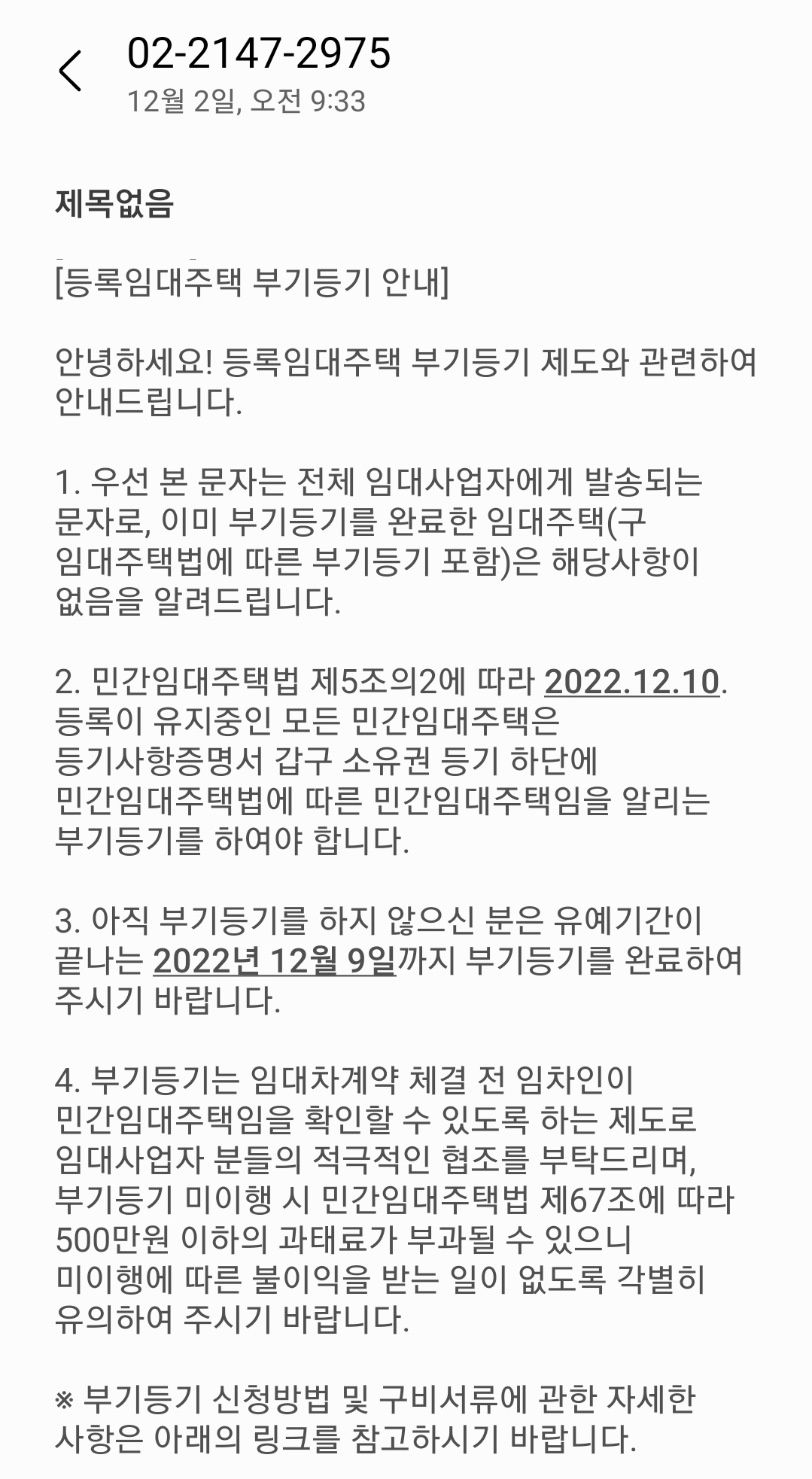 02-2147-2975
12월 2일, 오전 9:33

제목없음

[등록임대주택 부기등기 안내]

안녕하세요! 등록임대주택 부기등기 제도와 관련하여 안내드립니다.

1. 우선 본 문자는 전체 임대사업자에게 발송되는 문자로, 이미 부기등기를 완료한 임대주택(구 임대주택법에 따른 부기등기 포함)은 해당사항이 없음을 알려드립니다.

2. 민간임대주택법 제5조의2에 따라 2022.12.10. 등록이 유지중인 모든 민간임대주택은 등기사항증명서 갑구 소유권 등기 하단에 민간임대주택법에 따른 민간임대주택임을 알리는 부기등기를 하여야 합니다.

3. 아직 부기등기를 하지 않으신 분은 유예기간이 끝나는 2022년 12월 9일까지 부기등기를 완료하여 주시기 바랍니다.

4. 부기등기는 임대차계약 체결 전 임차인이 민간임대주택임을 확인할 수 있도록 하는 제도로 임대사업자 분들의 적극적인 협조를 부탁드리며, 부기등기 미이행 시 민간임대주택법 제67조에 따라 500만원 이하의 과태료가 부과될 수 있으니 미이행에 따른 불이익을 받는 일이 없도록 각별히 유의하여 주시기 바랍니다.

※ 부기등기 신청방법 및 구비서류에 관한 자세한 사항은 아래의 링크를 참고하시기 바랍니다.